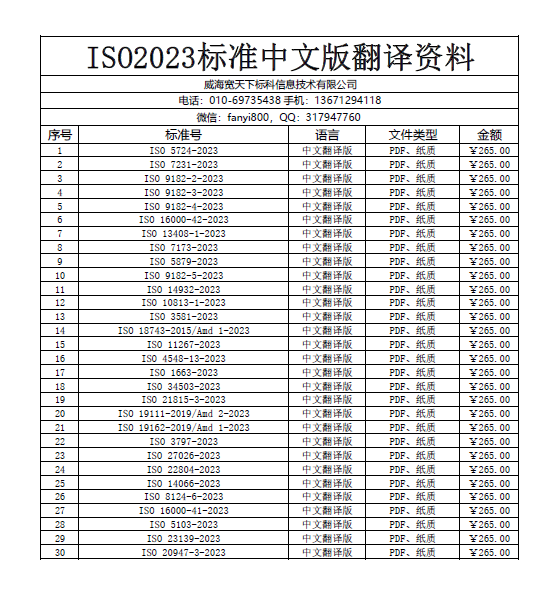 ISO2023标准中文版翻译资料

威海宽天下标科信息技术有限公司

电话：010-69735438 手机：13671294118

微信：fanyi800，QQ：317947760

| 序号 | 标准号 | 语言 | 文件类型 | 金额 |
|---|---|---|---|---|
| 1 | ISO 5724-2023 | 中文翻译版 | PDF、纸质 | ¥265.00 |
| 2 | ISO 7231-2023 | 中文翻译版 | PDF、纸质 | ¥265.00 |
| 3 | ISO 9182-2-2023 | 中文翻译版 | PDF、纸质 | ¥265.00 |
| 4 | ISO 9182-3-2023 | 中文翻译版 | PDF、纸质 | ¥265.00 |
| 5 | ISO 9182-4-2023 | 中文翻译版 | PDF、纸质 | ¥265.00 |
| 6 | ISO 16000-42-2023 | 中文翻译版 | PDF、纸质 | ¥265.00 |
| 7 | ISO 13408-1-2023 | 中文翻译版 | PDF、纸质 | ¥265.00 |
| 8 | ISO 7173-2023 | 中文翻译版 | PDF、纸质 | ¥265.00 |
| 9 | ISO 5879-2023 | 中文翻译版 | PDF、纸质 | ¥265.00 |
| 10 | ISO 9182-5-2023 | 中文翻译版 | PDF、纸质 | ¥265.00 |
| 11 | ISO 14932-2023 | 中文翻译版 | PDF、纸质 | ¥265.00 |
| 12 | ISO 10813-1-2023 | 中文翻译版 | PDF、纸质 | ¥265.00 |
| 13 | ISO 3581-2023 | 中文翻译版 | PDF、纸质 | ¥265.00 |
| 14 | ISO 18743-2015/Amd 1-2023 | 中文翻译版 | PDF、纸质 | ¥265.00 |
| 15 | ISO 11267-2023 | 中文翻译版 | PDF、纸质 | ¥265.00 |
| 16 | ISO 4548-13-2023 | 中文翻译版 | PDF、纸质 | ¥265.00 |
| 17 | ISO 1663-2023 | 中文翻译版 | PDF、纸质 | ¥265.00 |
| 18 | ISO 34503-2023 | 中文翻译版 | PDF、纸质 | ¥265.00 |
| 19 | ISO 21815-3-2023 | 中文翻译版 | PDF、纸质 | ¥265.00 |
| 20 | ISO 19111-2019/Amd 2-2023 | 中文翻译版 | PDF、纸质 | ¥265.00 |
| 21 | ISO 19162-2019/Amd 1-2023 | 中文翻译版 | PDF、纸质 | ¥265.00 |
| 22 | ISO 3797-2023 | 中文翻译版 | PDF、纸质 | ¥265.00 |
| 23 | ISO 27026-2023 | 中文翻译版 | PDF、纸质 | ¥265.00 |
| 24 | ISO 22804-2023 | 中文翻译版 | PDF、纸质 | ¥265.00 |
| 25 | ISO 14066-2023 | 中文翻译版 | PDF、纸质 | ¥265.00 |
| 26 | ISO 8124-6-2023 | 中文翻译版 | PDF、纸质 | ¥265.00 |
| 27 | ISO 16000-41-2023 | 中文翻译版 | PDF、纸质 | ¥265.00 |
| 28 | ISO 5103-2023 | 中文翻译版 | PDF、纸质 | ¥265.00 |
| 29 | ISO 23139-2023 | 中文翻译版 | PDF、纸质 | ¥265.00 |
| 30 | ISO 20947-3-2023 | 中文翻译版 | PDF、纸质 | ¥265.00 |